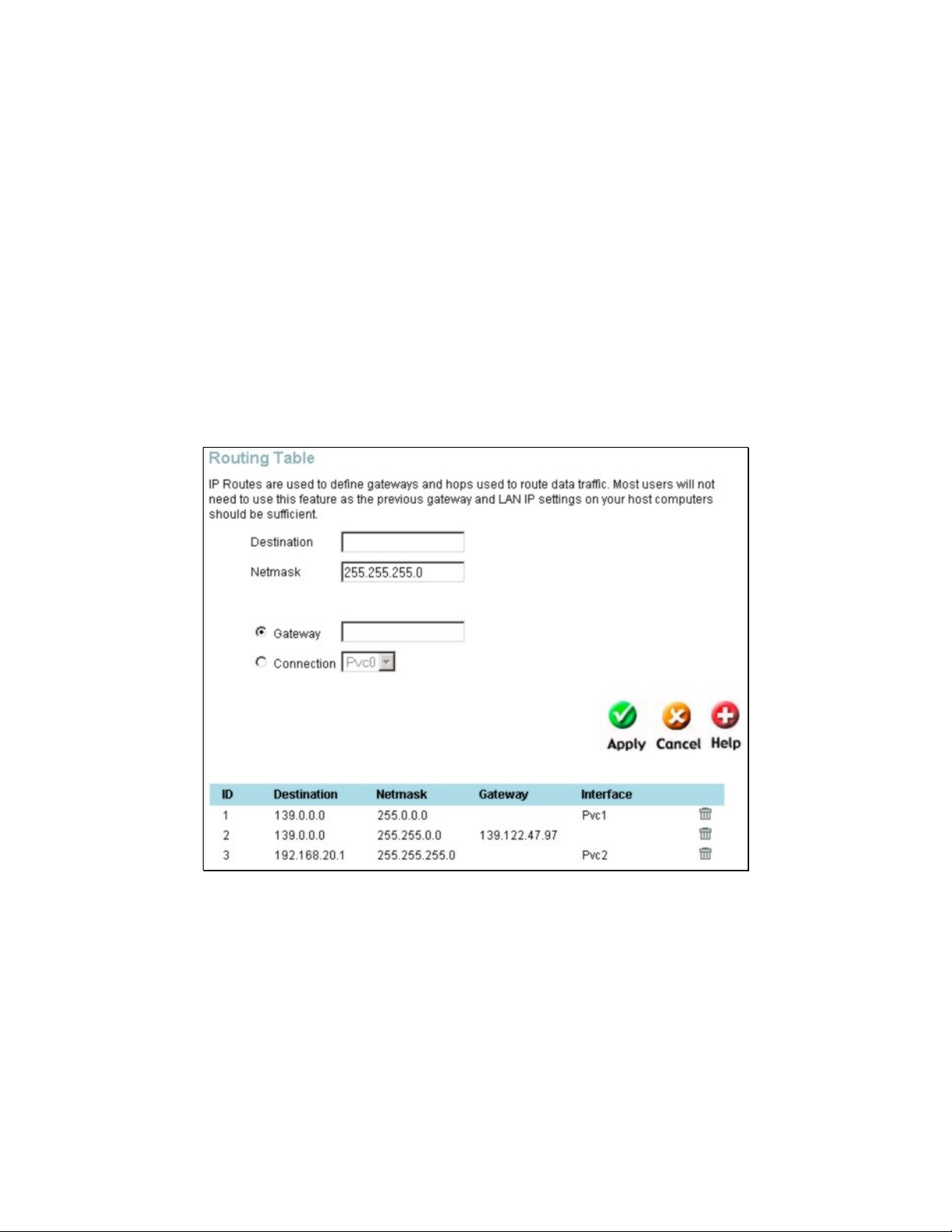 Routing Table

IP Routes are used to define gateways and hops used to route data traffic. Most users will not need to use this feature as the previous gateway and LAN IP settings on your host computers should be sufficient.

Destination

Netmask 255.255.255.0

Gateway

Connection Pvc0

Apply Cancel Help

| ID | Destination | Netmask | Gateway | Interface |
|---|---|---|---|---|
| 1 | 139.0.0.0 | 255.0.0.0 | | Pvc1 |
| 2 | 139.0.0.0 | 255.255.0.0 | 139.122.47.97 | |
| 3 | 192.168.20.1 | 255.255.255.0 | | Pvc2 |